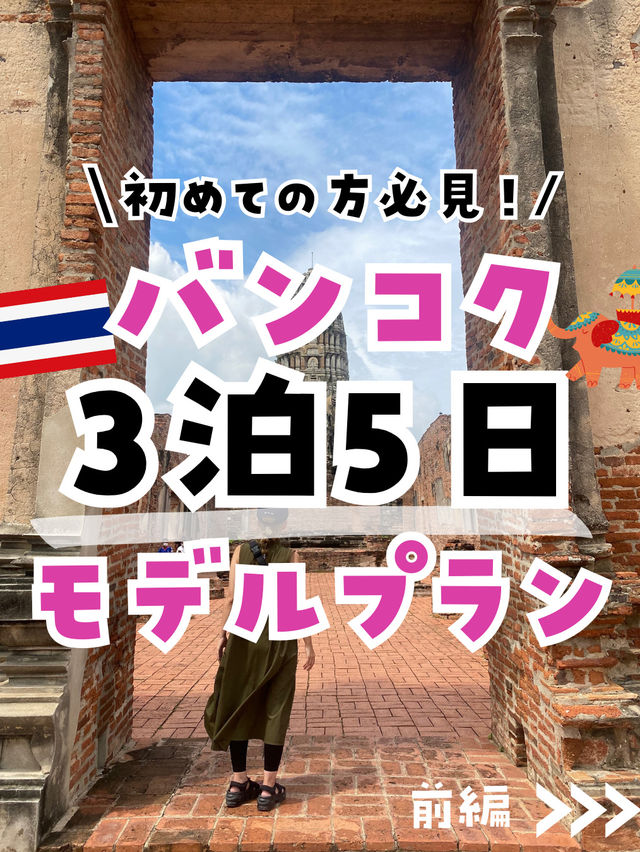 \初めての方必見!/

バンコク

3泊5日

モデルプラン

前編 >>>